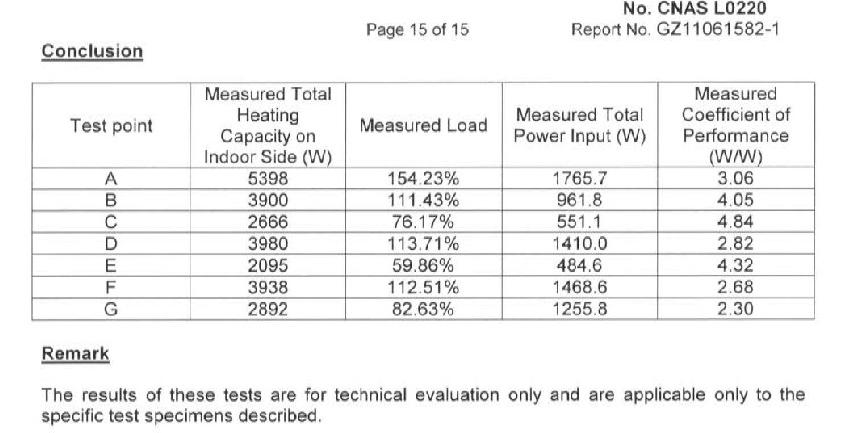 No. CNAS L0220

Page 15 of 15

Report No. GZ11061582-1

Conclusion

| Test point | Measured Total Heating Capacity on Indoor Side (W) | Measured Load | Measured Total Power Input (W) | Measured Coefficient of Performance (W/W) |
|---|---|---|---|---|
| A | 5398 | 154.23% | 1765.7 | 3.06 |
| B | 3900 | 111.43% | 961.8 | 4.05 |
| C | 2666 | 76.17% | 551.1 | 4.84 |
| D | 3980 | 113.71% | 1410.0 | 2.82 |
| E | 2095 | 59.86% | 484.6 | 4.32 |
| F | 3938 | 112.51% | 1468.6 | 2.68 |
| G | 2892 | 82.63% | 1255.8 | 2.30 |

Remark

The results of these tests are for technical evaluation only and are applicable only to the specific test specimens described.